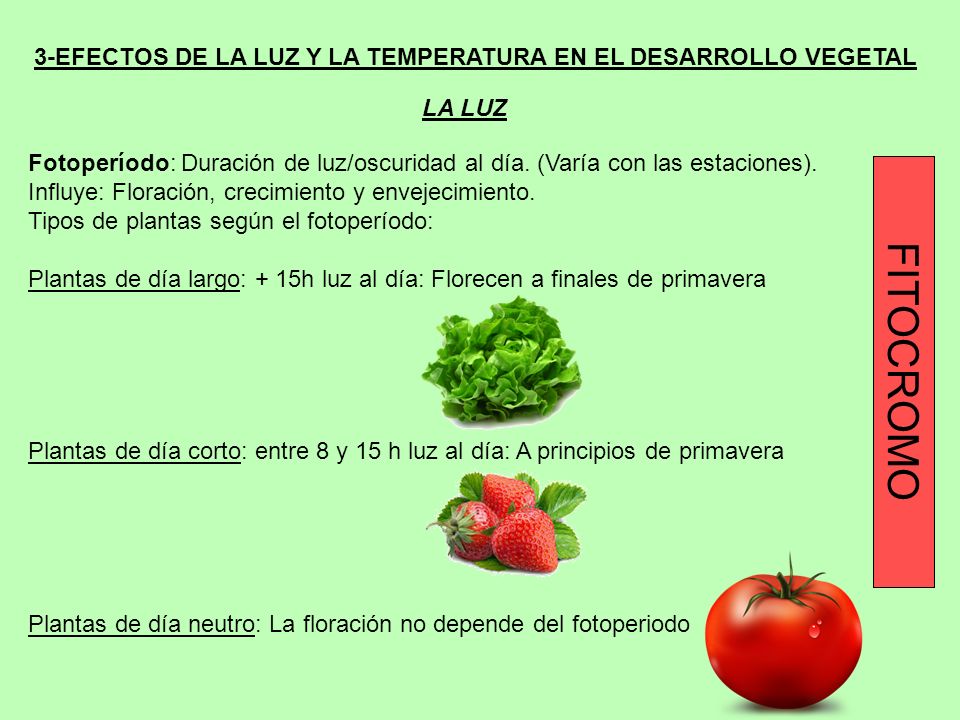 3-EFECTOS DE LA LUZ Y LA TEMPERATURA EN EL DESARROLLO VEGETAL

LA LUZ

Fotoperíodo: Duración de luz/oscuridad al día. (Varía con las estaciones).
Influye: Floración, crecimiento y envejecimiento.
Tipos de plantas según el fotoperíodo:

Plantas de día largo: + 15h luz al día: Florecen a finales de primavera

Plantas de día corto: entre 8 y 15 h luz al día: A principios de primavera

Plantas de día neutro: La floración no depende del fotoperiodo

FITOCROMO